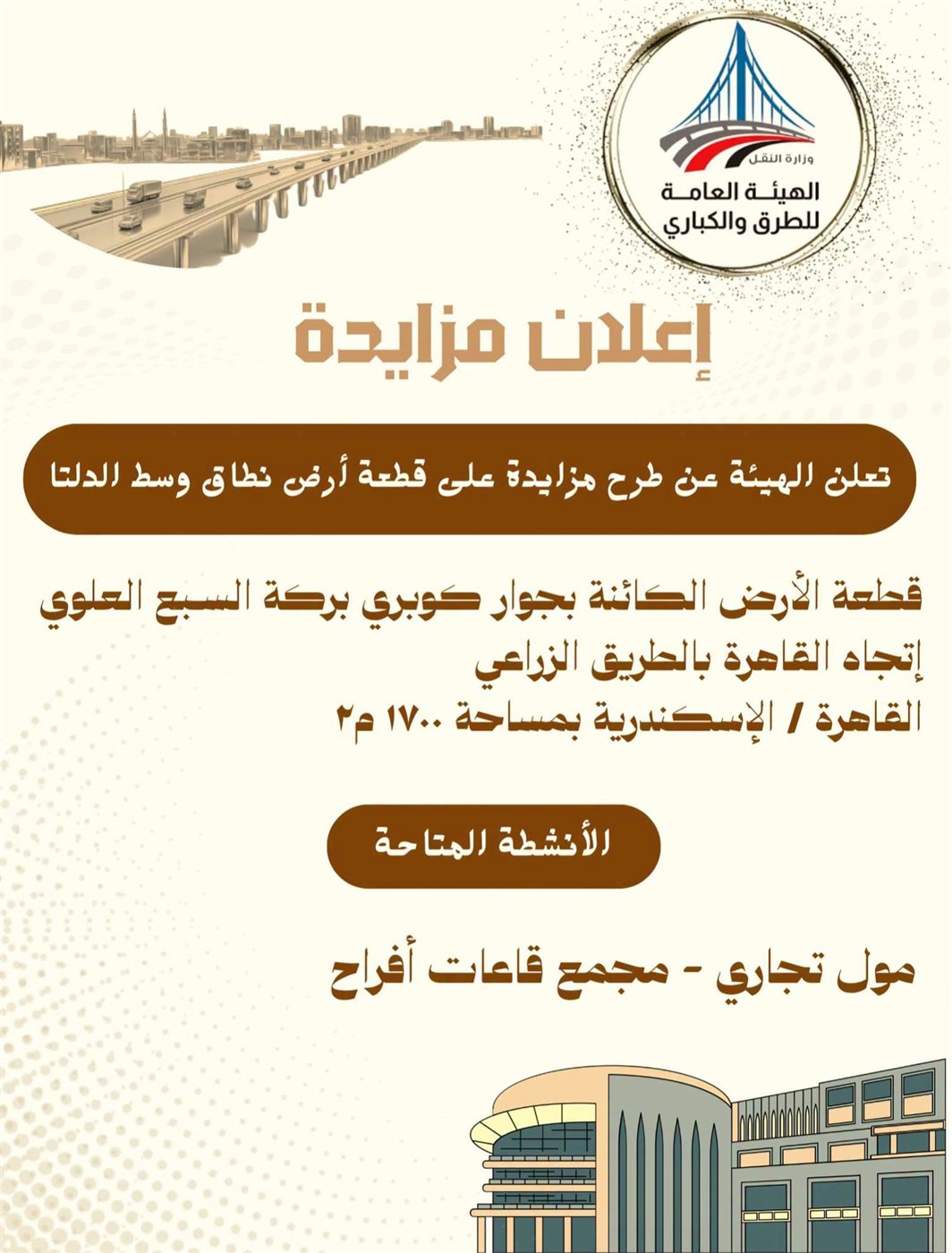 وزارة النقل
الهيئة العامة
للطرق والكباري

إعلان مزايدة

تعلن الهيئة عن طرح مزايدة على قطعة أرض نطاق وسط الدلتا

قطعة الأرض الكائنة بجوار كوبري بركة السبع العلوي
إتجاه القاهرة بالطريق الزراعي
القاهرة / الإسكندرية بمساحة ١٧٠٠ م٢

الأنشطة المتاحة

مول تجاري - مجمع قاعات أفراح